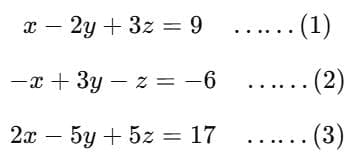 $x - 2y + 3z = 9 \quad \ldots\ldots(1)$

$-x + 3y - z = -6 \quad \ldots\ldots(2)$

$2x - 5y + 5z = 17 \quad \ldots\ldots(3)$